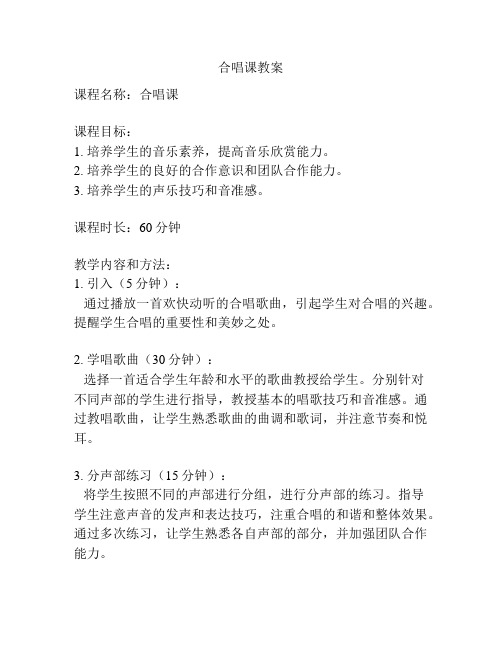 合唱课教案

课程名称：合唱课

课程目标：
1. 培养学生的音乐素养，提高音乐欣赏能力。
2. 培养学生的良好的合作意识和团队合作能力。
3. 培养学生的声乐技巧和音准感。

课程时长：60 分钟

教学内容和方法：
1. 引入（5 分钟）：
通过播放一首欢快动听的合唱歌曲，引起学生对合唱的兴趣。提醒学生合唱的重要性和美妙之处。

2. 学唱歌曲（30 分钟）：
选择一首适合学生年龄和水平的歌曲教授给学生。分别针对不同声部的学生进行指导，教授基本的唱歌技巧和音准感。通过教唱歌曲，让学生熟悉歌曲的曲调和歌词，并注意节奏和悦耳。

3. 分声部练习（15 分钟）：
将学生按照不同的声部进行分组，进行分声部的练习。指导学生注意声音的发声和表达技巧，注重合唱的和谐和整体效果。通过多次练习，让学生熟悉各自声部的部分，并加强团队合作能力。